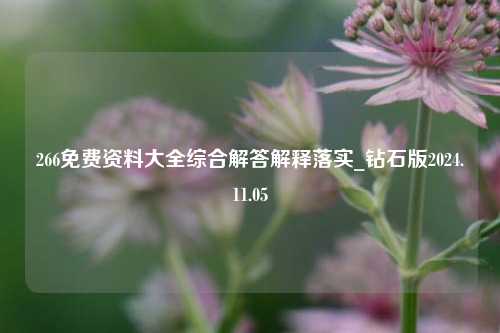 266免费资料大全综合解答解释落实_钻石版2024.11.05